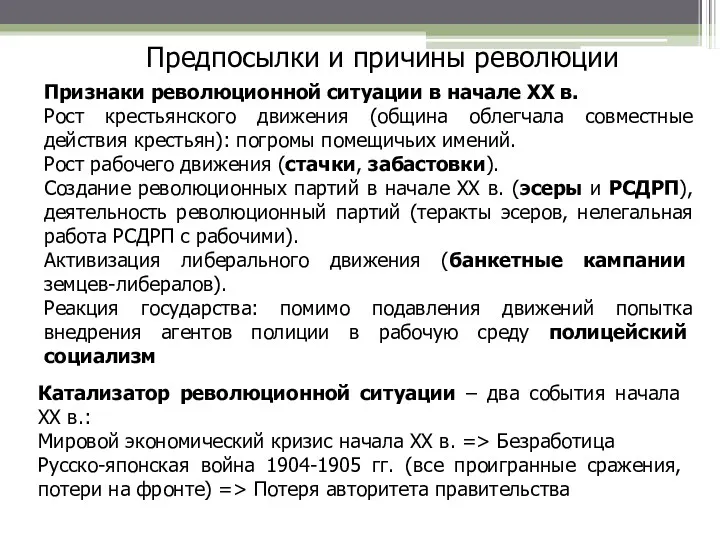 Предпосылки и причины революции

Признаки революционной ситуации в начале XX в.
Рост крестьянского движения (община облегчала совместные действия крестьян): погромы помещичьих имений.
Рост рабочего движения (стачки, забастовки).
Создание революционных партий в начале XX в. (эсеры и РСДРП), деятельность революционный партий (теракты эсеров, нелегальная работа РСДРП с рабочими).
Активизация либерального движения (банкетные кампании земцев-либералов).
Реакция государства: помимо подавления движений попытка внедрения агентов полиции в рабочую среду полицейский социализм

Катализатор революционной ситуации – два события начала XX в.:
Мировой экономический кризис начала XX в. => Безработица
Русско-японская война 1904-1905 гг. (все проигранные сражения, потери на фронте) => Потеря авторитета правительства